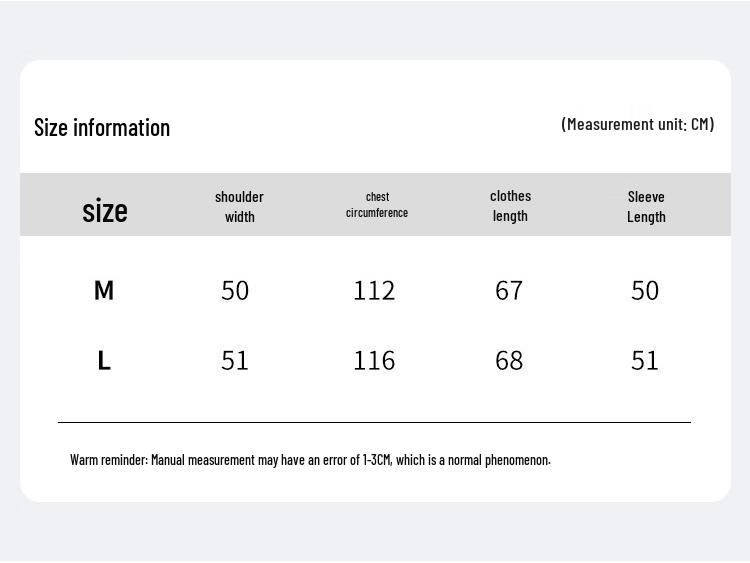 Size information

(Measurement unit: CM)

| size | shoulder width | chest circumference | clothes length | Sleeve Length |
|---|---|---|---|---|
| M | 50 | 112 | 67 | 50 |
| L | 51 | 116 | 68 | 51 |

Warm reminder: Manual measurement may have an error of 1-3CM, which is a normal phenomenon.